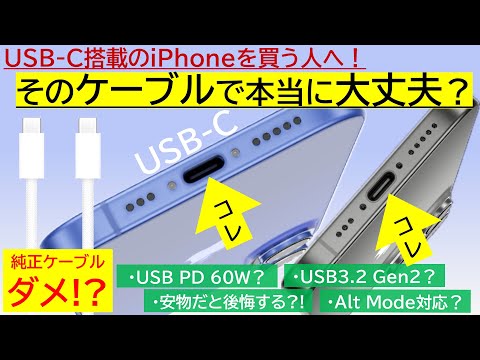 USB-C搭載のiPhoneを買う人へ！

そのケーブルで本当に大丈夫？

USB-C

コレ

コレ

純正ケーブル
ダメ!?

・USB PD 60W？

・USB3.2 Gen2？

・安物だと後悔する?!

・Alt Mode対応？